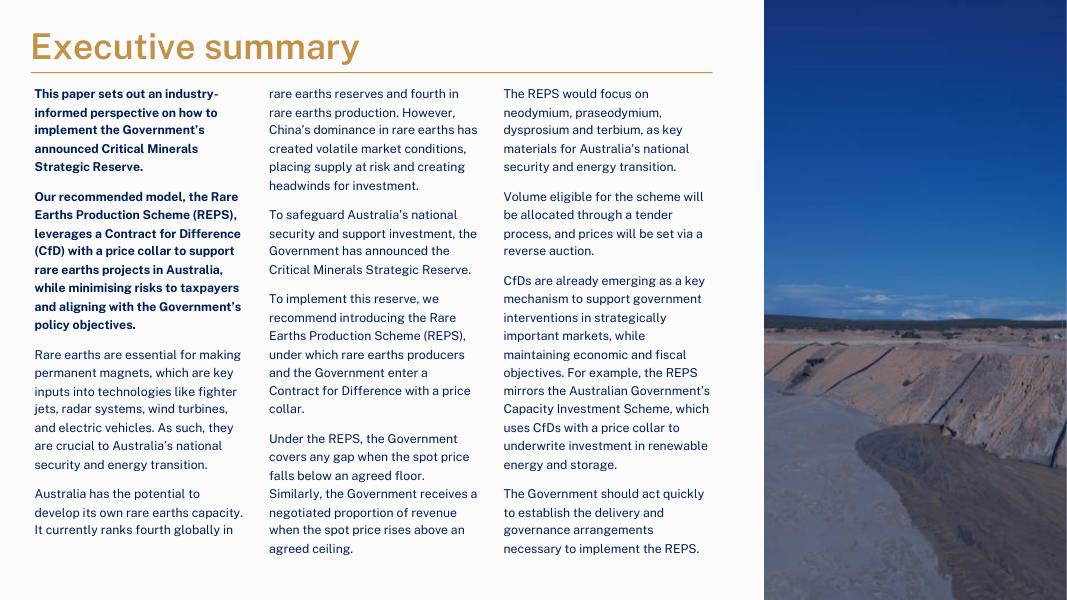 Executive summary

This paper sets out an industry-informed perspective on how to implement the Government's announced Critical Minerals Strategic Reserve.

Our recommended model, the Rare Earths Production Scheme (REPS), leverages a Contract for Difference (CfD) with a price collar to support rare earths projects in Australia, while minimising risks to taxpayers and aligning with the Government's policy objectives.

Rare earths are essential for making permanent magnets, which are key inputs into technologies like fighter jets, radar systems, wind turbines, and electric vehicles. As such, they are crucial to Australia's national security and energy transition.

Australia has the potential to develop its own rare earths capacity. It currently ranks fourth globally in rare earths reserves and fourth in rare earths production. However, China's dominance in rare earths has created volatile market conditions, placing supply at risk and creating headwinds for investment.

To safeguard Australia's national security and support investment, the Government has announced the Critical Minerals Strategic Reserve.

To implement this reserve, we recommend introducing the Rare Earths Production Scheme (REPS), under which rare earths producers and the Government enter a Contract for Difference with a price collar.

Under the REPS, the Government covers any gap when the spot price falls below an agreed floor. Similarly, the Government receives a negotiated proportion of revenue when the spot price rises above an agreed ceiling.

The REPS would focus on neodymium, praseodymium, dysprosium and terbium, as key materials for Australia's national security and energy transition.

Volume eligible for the scheme will be allocated through a tender process, and prices will be set via a reverse auction.

CfDs are already emerging as a key mechanism to support government interventions in strategically important markets, while maintaining economic and fiscal objectives. For example, the REPS mirrors the Australian Government's Capacity Investment Scheme, which uses CfDs with a price collar to underwrite investment in renewable energy and storage.

The Government should act quickly to establish the delivery and governance arrangements necessary to implement the REPS.